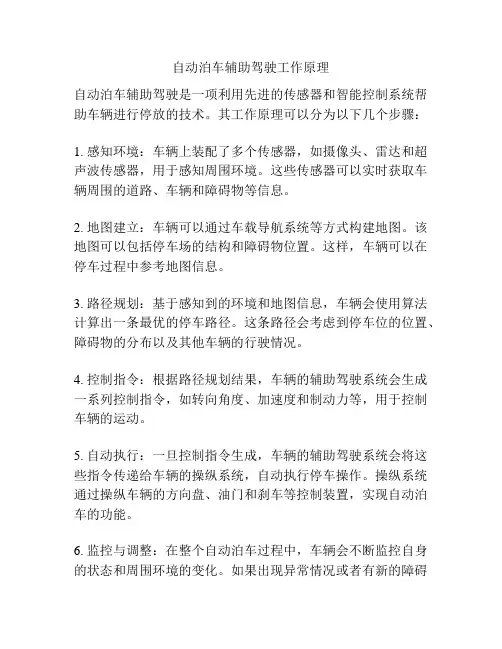 自动泊车辅助驾驶工作原理

自动泊车辅助驾驶是一项利用先进的传感器和智能控制系统帮助车辆进行停放的技术。其工作原理可以分为以下几个步骤：

1. 感知环境：车辆上装配了多个传感器，如摄像头、雷达和超声波传感器，用于感知周围环境。这些传感器可以实时获取车辆周围的道路、车辆和障碍物等信息。

2. 地图建立：车辆可以通过车载导航系统等方式构建地图。该地图可以包括停车场的结构和障碍物位置。这样，车辆可以在停车过程中参考地图信息。

3. 路径规划：基于感知到的环境和地图信息，车辆会使用算法计算出一条最优的停车路径。这条路径会考虑到停车位的位置、障碍物的分布以及其他车辆的行驶情况。

4. 控制指令：根据路径规划结果，车辆的辅助驾驶系统会生成一系列控制指令，如转向角度、加速度和制动力等，用于控制车辆的运动。

5. 自动执行：一旦控制指令生成，车辆的辅助驾驶系统会将这些指令传递给车辆的操纵系统，自动执行停车操作。操纵系统通过操纵车辆的方向盘、油门和刹车等控制装置，实现自动泊车的功能。

6. 监控与调整：在整个自动泊车过程中，车辆会不断监控自身的状态和周围环境的变化。如果出现异常情况或者有新的障碍